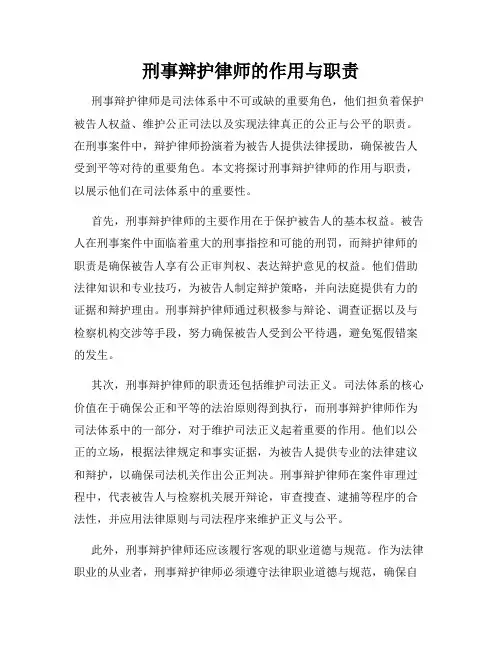 刑事辩护律师的作用与职责

刑事辩护律师是司法体系中不可或缺的重要角色，他们担负着保护被告人权益、维护公正司法以及实现法律真正的公正与公平的职责。在刑事案件中，辩护律师扮演着为被告人提供法律援助，确保被告人受到平等对待的重要角色。本文将探讨刑事辩护律师的作用与职责，以展示他们在司法体系中的重要性。

首先，刑事辩护律师的主要作用在于保护被告人的基本权益。被告人在刑事案件中面临着重大的刑事指控和可能的刑罚，而辩护律师的职责是确保被告人享有公正审判权、表达辩护意见的权益。他们借助法律知识和专业技巧，为被告人制定辩护策略，并向法庭提供有力的证据和辩护理由。刑事辩护律师通过积极参与辩论、调查证据以及与检察机构交涉等手段，努力确保被告人受到公平待遇，避免冤假错案的发生。

其次，刑事辩护律师的职责还包括维护司法正义。司法体系的核心价值在于确保公正和平等的法治原则得到执行，而刑事辩护律师作为司法体系中的一部分，对于维护司法正义起着重要的作用。他们以公正的立场，根据法律规定和事实证据，为被告人提供专业的法律建议和辩护，以确保司法机关作出公正判决。刑事辩护律师在案件审理过程中，代表被告人与检察机关展开辩论，审查搜查、逮捕等程序的合法性，并应用法律原则与司法程序来维护正义与公平。

此外，刑事辩护律师还应该履行客观的职业道德与规范。作为法律职业的从业者，刑事辩护律师必须遵守法律职业道德与规范，确保自